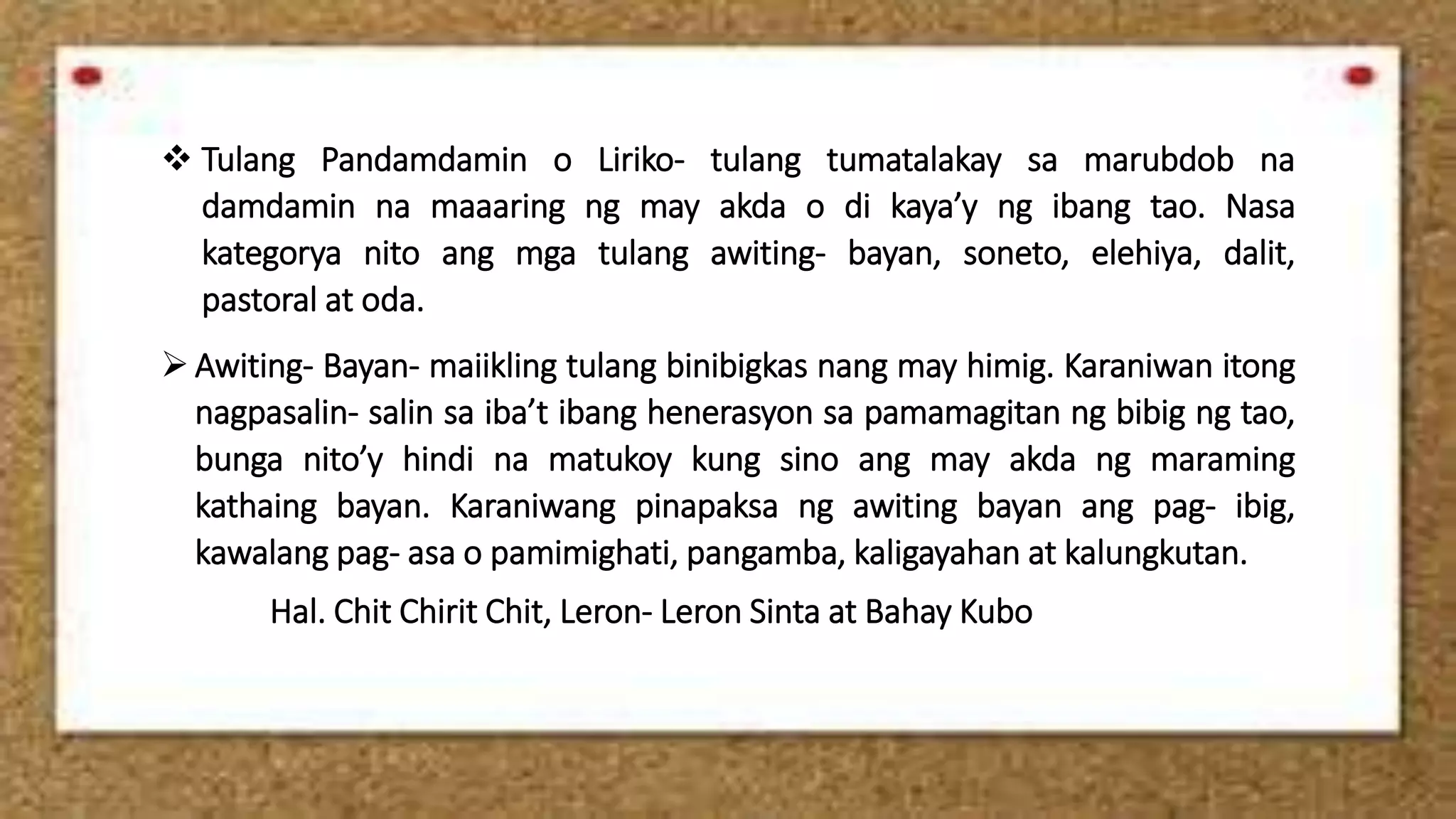 ❖ Tulang Pandamdamin o Liriko- tulang tumatalakay sa marubdob na damdamin na maaaring ng may akda o di kaya'y ng ibang tao. Nasa kategorya nito ang mga tulang awiting- bayan, soneto, elehiya, dalit, pastoral at oda.

➢ Awiting- Bayan- maiikling tulang binibigkas nang may himig. Karaniwan itong nagpasalin- salin sa iba't ibang henerasyon sa pamamagitan ng bibig ng tao, bunga nito'y hindi na matukoy kung sino ang may akda ng maraming kathaing bayan. Karaniwang pinapaksa ng awiting bayan ang pag- ibig, kawalang pag- asa o pamimighati, pangamba, kaligayahan at kalungkutan.

Hal. Chit Chirit Chit, Leron- Leron Sinta at Bahay Kubo